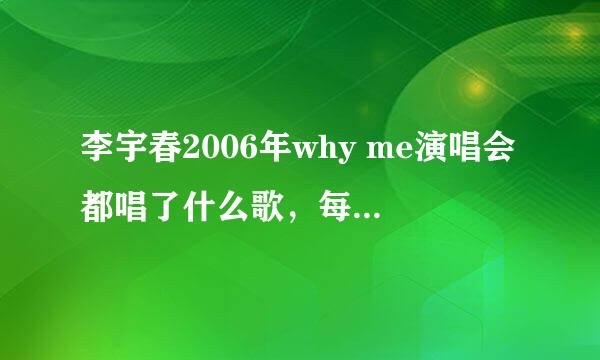 李宇春2006年why me演唱会都唱了什么歌，每...